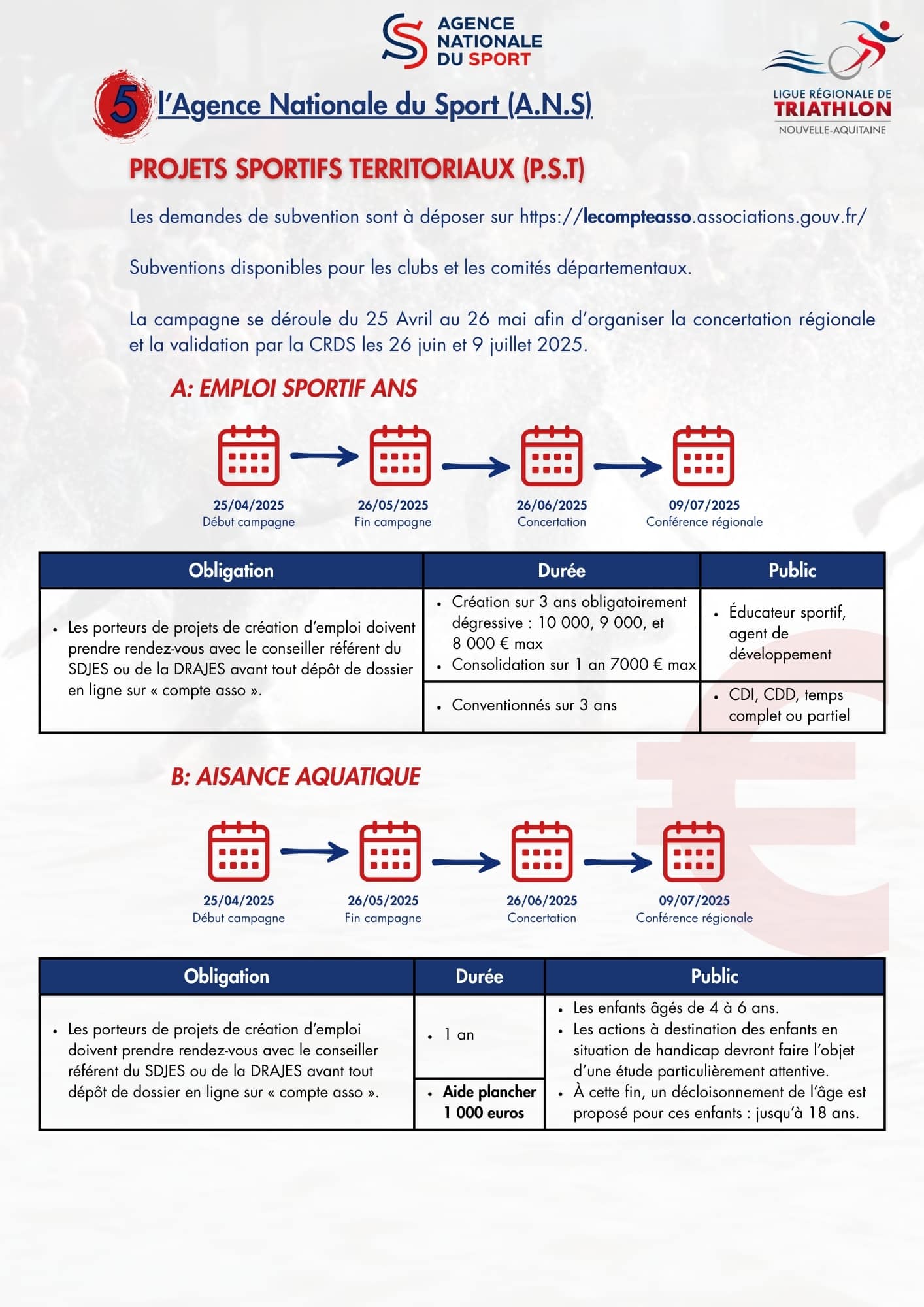 AGENCE NATIONALE DU SPORT

LIGUE RÉGIONALE DE TRIATHLON NOUVELLE-AQUITAINE

5 l'Agence Nationale du Sport (A.N.S)

PROJETS SPORTIFS TERRITORIAUX (P.S.T)

Les demandes de subvention sont à déposer sur https://lecompteasso.associations.gouv.fr/

Subventions disponibles pour les clubs et les comités départementaux.

La campagne se déroule du 25 Avril au 26 mai afin d'organiser la concertation régionale et la validation par la CRDS les 26 juin et 9 juillet 2025.

A: EMPLOI SPORTIF ANS

25/04/2025
Début campagne

26/05/2025
Fin campagne

26/06/2025
Concertation

09/07/2025
Conférence régionale

| Obligation | Durée | Public |
|---|---|---|
| • Les porteurs de projets de création d'emploi doivent prendre rendez-vous avec le conseiller référent du SDJES ou de la DRAJES avant tout dépôt de dossier en ligne sur « compte asso ». | • Création sur 3 ans obligatoirement dégressive : 10 000, 9 000, et 8 000 € max • Consolidation sur 1 an 7000 € max | • Éducateur sportif, agent de développement |
| | • Conventionnés sur 3 ans | • CDI, CDD, temps complet ou partiel |

B: AISANCE AQUATIQUE

25/04/2025
Début campagne

26/05/2025
Fin campagne

26/06/2025
Concertation

09/07/2025
Conférence régionale

| Obligation | Durée | Public |
|---|---|---|
| • Les porteurs de projets de création d'emploi doivent prendre rendez-vous avec le conseiller référent du SDJES ou de la DRAJES avant tout dépôt de dossier en ligne sur « compte asso ». | • 1 an | • Les enfants âgés de 4 à 6 ans. • Les actions à destination des enfants en situation de handicap devront faire l'objet d'une étude particulièrement attentive. • À cette fin, un décloisonnement de l'âge est proposé pour ces enfants : jusqu'à 18 ans. |
| | • Aide plancher 1 000 euros | |